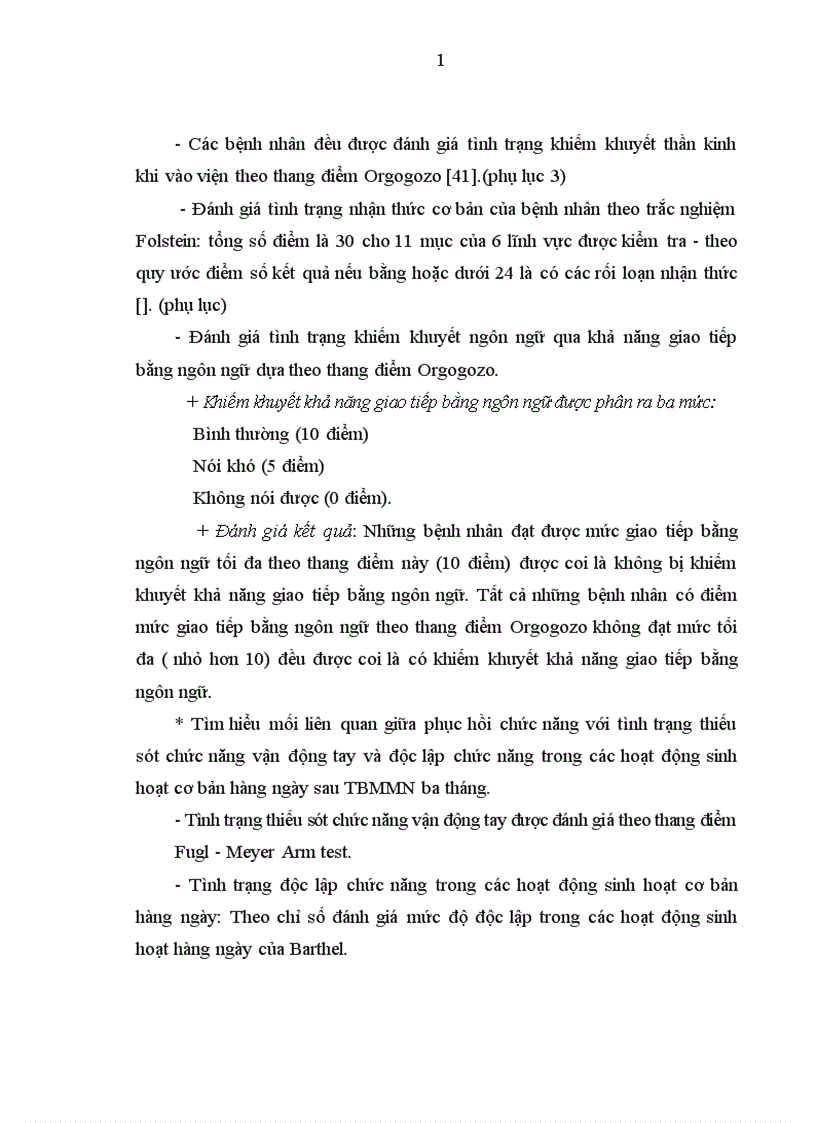 1

- Các bệnh nhân đều được đánh giá tình trạng khiếm khuyết thần kinh khi vào viện theo thang điểm Orgogozo [41].(phụ lục 3)

- Đánh giá tình trạng nhận thức cơ bản của bệnh nhân theo trắc nghiệm Folstein: tổng số điểm là 30 cho 11 mục của 6 lĩnh vực được kiểm tra - theo quy ước điểm số kết quả nếu bằng hoặc dưới 24 là có các rối loạn nhận thức []. (phụ lục)

- Đánh giá tình trạng khiếm khuyết ngôn ngữ qua khả năng giao tiếp bằng ngôn ngữ dựa theo thang điểm Orgogozo.

+ Khiếm khuyết khả năng giao tiếp bằng ngôn ngữ được phân ra ba mức:

Bình thường (10 điểm)

Nói khó (5 điểm)

Không nói được (0 điểm).

+ Đánh giá kết quả: Những bệnh nhân đạt được mức giao tiếp bằng ngôn ngữ tối đa theo thang điểm này (10 điểm) được coi là không bị khiếm khuyết khả năng giao tiếp bằng ngôn ngữ. Tất cả những bệnh nhân có điểm mức giao tiếp bằng ngôn ngữ theo thang điểm Orgogozo không đạt mức tối đa ( nhỏ hơn 10) đều được coi là có khiếm khuyết khả năng giao tiếp bằng ngôn ngữ.

* Tìm hiểu mối liên quan giữa phục hồi chức năng với tình trạng thiếu sót chức năng vận động tay và độc lập chức năng trong các hoạt động sinh hoạt cơ bản hàng ngày sau TBMMN ba tháng.

- Tình trạng thiếu sót chức năng vận động tay được đánh giá theo thang điểm Fugl - Meyer Arm test.

- Tình trạng độc lập chức năng trong các hoạt động sinh hoạt cơ bản hàng ngày: Theo chỉ số đánh giá mức độ độc lập trong các hoạt động sinh hoạt hàng ngày của Barthel.